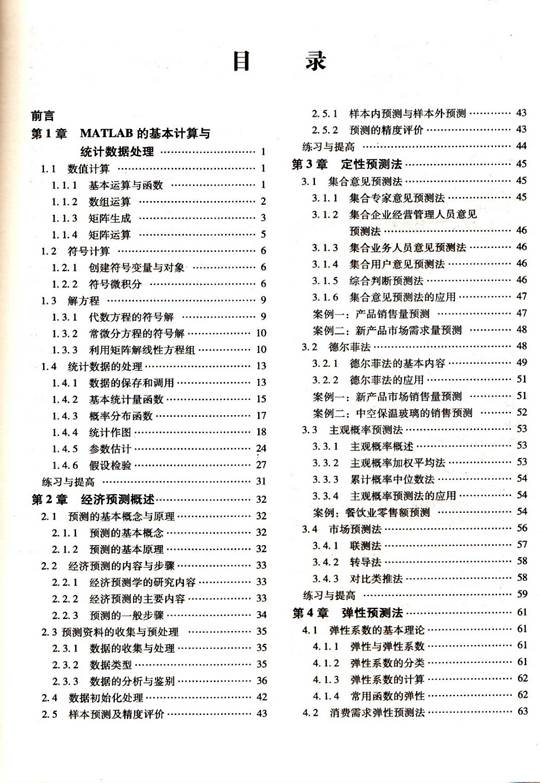 目　录

前言
第1章　MATLAB的基本计算与统计数据处理 …… 1
1.1　数值计算 …… 1
1.1.1　基本运算与函数 …… 1
1.1.2　数组运算 …… 2
1.1.3　矩阵生成 …… 3
1.1.4　矩阵运算 …… 5
1.2　符号计算 …… 6
1.2.1　创建符号变量与对象 …… 6
1.2.2　符号微积分 …… 6
1.3　解方程 …… 9
1.3.1　代数方程的符号解 …… 9
1.3.2　常微分方程的符号解 …… 10
1.3.3　利用矩阵解线性方程组 …… 10
1.4　统计数据的处理 …… 13
1.4.1　数据的保存和调用 …… 13
1.4.2　基本统计量函数 …… 15
1.4.3　概率分布函数 …… 17
1.4.4　统计作图 …… 18
1.4.5　参数估计 …… 24
1.4.6　假设检验 …… 27
练习与提高 …… 31
第2章　经济预测概述 …… 32
2.1　预测的基本概念与原理 …… 32
2.1.1　预测的基本概念 …… 32
2.1.2　预测的基本原理 …… 32
2.2　经济预测的内容与步骤 …… 33
2.2.1　经济预测学的研究内容 …… 33
2.2.2　经济预测的主要内容 …… 33
2.2.3　预测的一般步骤 …… 34
2.3　预测资料的收集与预处理 …… 35
2.3.1　数据的收集与处理 …… 35
2.3.2　数据类型 …… 35
2.3.3　数据的分析与鉴别 …… 36
2.4　数据初始化处理 …… 42
2.5　样本预测及精度评价 …… 43
2.5.1　样本内预测与样本外预测 …… 43
2.5.2　预测的精度评价 …… 43
练习与提高 …… 44
第3章　定性预测法 …… 45
3.1　集合意见预测法 …… 45
3.1.1　集合专家意见预测法 …… 45
3.1.2　集合企业经营管理人员意见预测法 …… 46
3.1.3　集合业务人员意见预测法 …… 46
3.1.4　集合用户意见预测法 …… 46
3.1.5　综合判断预测法 …… 46
3.1.6　集合意见预测法的应用 …… 47
案例一：产品销售量预测 …… 47
案例二：新产品市场需求量预测 …… 48
3.2　德尔菲法 …… 48
3.2.1　德尔菲法的基本内容 …… 49
3.2.2　德尔菲法的应用 …… 51
案例一：新产品市场销售量预测 …… 51
案例二：中空保温玻璃的销售预测 …… 52
3.3　主观概率预测法 …… 53
3.3.1　主观概率概述 …… 53
3.3.2　主观概率加权平均法 …… 53
3.3.3　累计概率中位数法 …… 54
3.3.4　主观概率预测法的应用 …… 54
案例：餐饮业零售额预测 …… 54
3.4　市场预测法 …… 56
3.4.1　联测法 …… 57
3.4.2　转导法 …… 58
3.4.3　对比类推法 …… 58
练习与提高 …… 59
第4章　弹性预测法 …… 61
4.1　弹性系数的基本理论 …… 61
4.1.1　弹性与弹性系数 …… 61
4.1.2　弹性系数的分类 …… 61
4.1.3　弹性系数的计算 …… 62
4.1.4　常用函数的弹性 …… 62
4.2　消费需求弹性预测法 …… 63